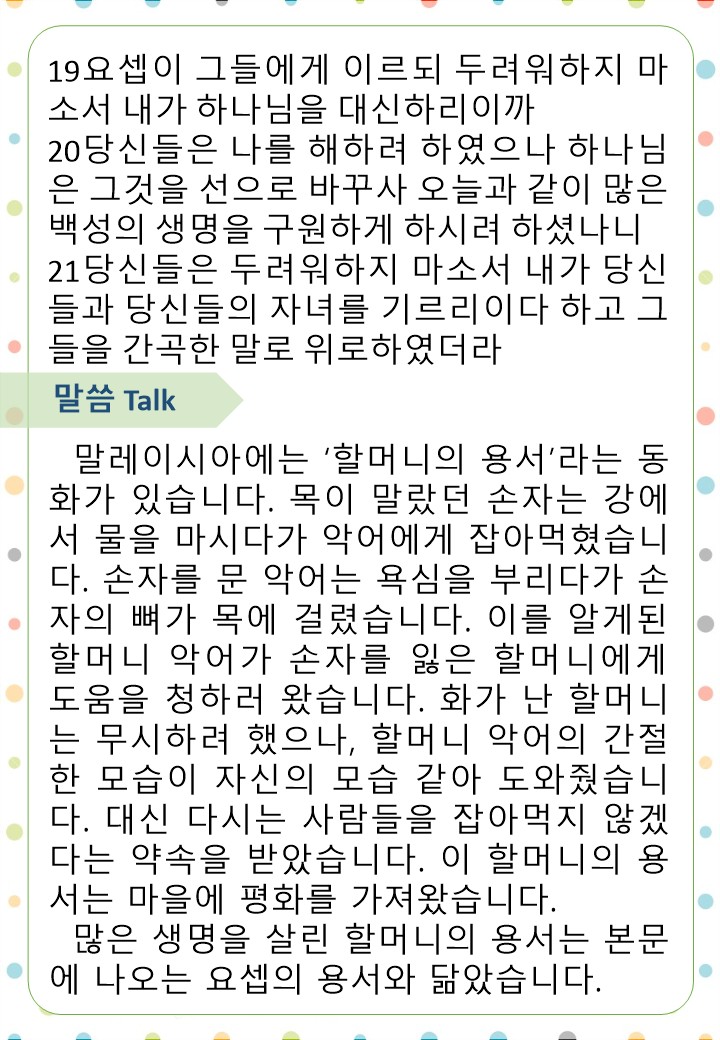 19요셉이 그들에게 이르되 두려워하지 마소서 내가 하나님을 대신하리이까
20당신들은 나를 해하려 하였으나 하나님은 그것을 선으로 바꾸사 오늘과 같이 많은 백성의 생명을 구원하게 하시려 하셨나니
21당신들은 두려워하지 마소서 내가 당신들과 당신들의 자녀를 기르리이다 하고 그들을 간곡한 말로 위로하였더라

말씀 Talk

말레이시아에는 '할머니의 용서'라는 동화가 있습니다. 목이 말랐던 손자는 강에서 물을 마시다가 악어에게 잡아먹혔습니다. 손자를 문 악어는 욕심을 부리다가 손자의 뼈가 목에 걸렸습니다. 이를 알게된 할머니 악어가 손자를 잃은 할머니에게 도움을 청하러 왔습니다. 화가 난 할머니는 무시하려 했으나, 할머니 악어의 간절한 모습이 자신의 모습 같아 도와줬습니다. 대신 다시는 사람들을 잡아먹지 않겠다는 약속을 받았습니다. 이 할머니의 용서는 마을에 평화를 가져왔습니다.

많은 생명을 살린 할머니의 용서는 본문에 나오는 요셉의 용서와 닮았습니다.